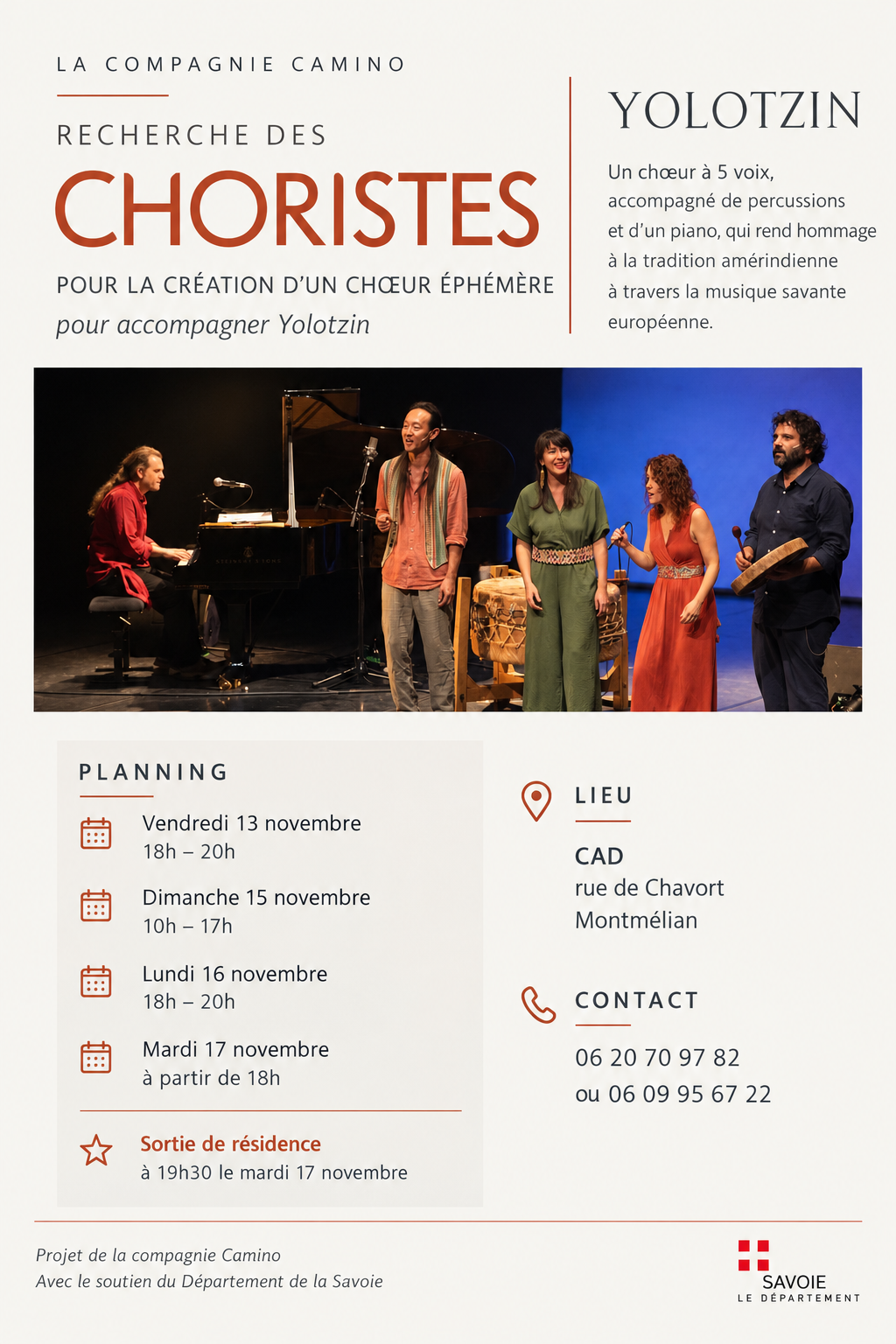 LA COMPAGNIE CAMINO

RECHERCHE DES

CHORISTES

POUR LA CRÉATION D'UN CHŒUR ÉPHÉMÈRE

pour accompagner Yolotzin

YOLOTZIN

Un chœur à 5 voix, accompagné de percussions et d'un piano, qui rend hommage à la tradition amérindienne à travers la musique savante européenne.

PLANNING

Vendredi 13 novembre
18h – 20h

Dimanche 15 novembre
10h – 17h

Lundi 16 novembre
18h – 20h

Mardi 17 novembre
à partir de 18h

Sortie de résidence
à 19h30 le mardi 17 novembre

LIEU

CAD
rue de Chavort
Montmélian

CONTACT

06 20 70 97 82
ou 06 09 95 67 22

Projet de la compagnie Camino
Avec le soutien du Département de la Savoie

SAVOIE
LE DÉPARTEMENT